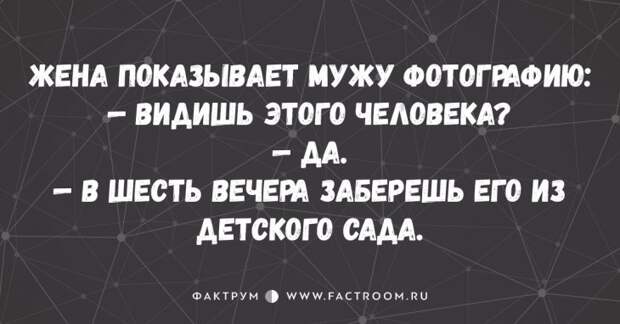 ЖЕНА ПОКАЗЫВАЕТ МУЖУ ФОТОГРАФИЮ:
– ВИДИШЬ ЭТОГО ЧЕЛОВЕКА?
– ДА.
– В ШЕСТЬ ВЕЧЕРА ЗАБЕРЕШЬ ЕГО ИЗ ДЕТСКОГО САДА.

ФАКТРУМ WWW.FACTROOM.RU